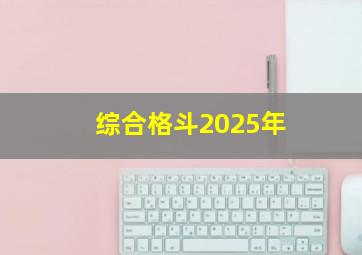 综合格斗2025年